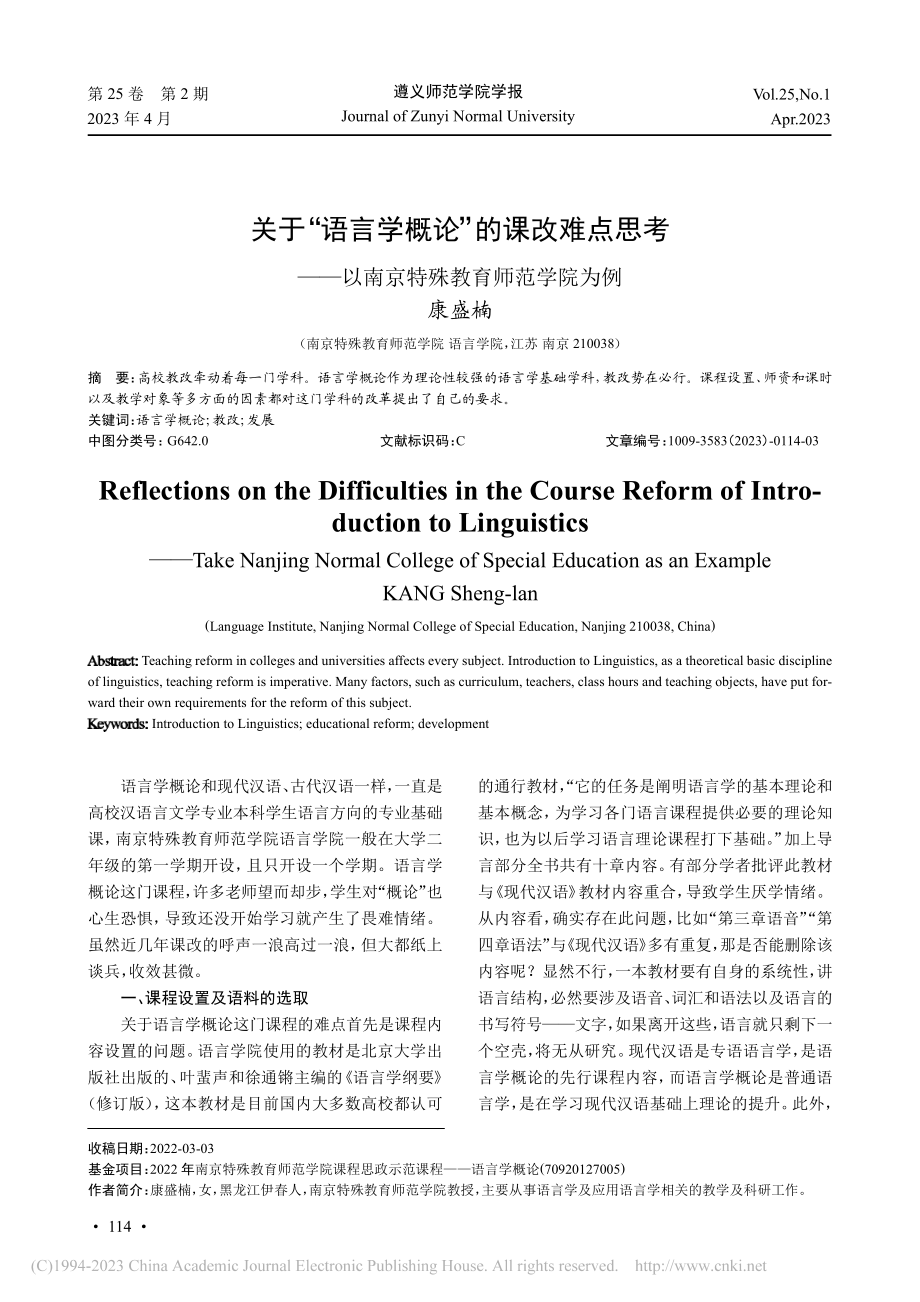 第 25 卷　第 2 期
2023 年 4 月

遵义师范学院学报
Journal of Zunyi Normal University

Vol.25,No.1
Apr.2023

关于“语言学概论”的课改难点思考
——以南京特殊教育师范学院为例
康盛楠
（南京特殊教育师范学院 语言学院，江苏 南京 210038）

摘　要：高校教改牵动着每一门学科。语言学概论作为理论性较强的语言学基础学科，教改势在必行。课程设置、师资和课时以及教学对象等多方面的因素都对这门学科的改革提出了自己的要求。
关键词：语言学概论；教改；发展
中图分类号：G642.0　　文献标识码：C　　文章编号：1009-3583（2023）-0114-03

Reflections on the Difficulties in the Course Reform of Introduction to Linguistics
——Take Nanjing Normal College of Special Education as an Example
KANG Sheng-lan
(Language Institute, Nanjing Normal College of Special Education, Nanjing 210038, China)

Abstract: Teaching reform in colleges and universities affects every subject. Introduction to Linguistics, as a theoretical basic discipline of linguistics, teaching reform is imperative. Many factors, such as curriculum, teachers, class hours and teaching objects, have put forward their own requirements for the reform of this subject.
Keywords: Introduction to Linguistics; educational reform; development

语言学概论和现代汉语、古代汉语一样，一直是高校汉语言文学专业本科学生语言方向的专业基础课，南京特殊教育师范学院语言学院一般在大学二年级的第一学期开设，且只开设一个学期。语言学概论这门课程，许多老师望而却步，学生对“概论”也心生恐惧，导致还没开始学习就产生了畏难情绪。虽然近几年课改的呼声一浪高过一浪，但大都纸上谈兵，收效甚微。

一、课程设置及语料的选取

关于语言学概论这门课程的难点首先是课程内容设置的问题。语言学院使用的教材是北京大学出版社出版的、叶蜚声和徐通锵主编的《语言学纲要》（修订版），这本教材是目前国内大多数高校都认可的通行教材，“它的任务是阐明语言学的基本理论和基本概念，为学习各门语言课程提供必要的理论知识，也为以后学习语言理论课程打下基础。”加上导言部分全书共有十章内容。有部分学者批评此教材与《现代汉语》教材内容重合，导致学生厌学情绪。从内容看，确实存在此问题，比如“第三章语音”“第四章语法”与《现代汉语》多有重复，那是否能删除该内容呢？显然不行，一本教材要有自身的系统性，讲语言结构，必然要涉及语音、词汇和语法以及语言的书写符号——文字，如果离开这些，语言就只剩下一个空壳，将无从研究。现代汉语是专语语言学，是语言学概论的先行课程内容，而语言学概论是普通语言学，是在学习现代汉语基础上理论的提升。此外，

收稿日期：2022-03-03
基金项目：2022 年南京特殊教育师范学院课程思政示范课程——语言学概论(70920127005)
作者简介：康盛楠，女，黑龙江伊春人，南京特殊教育师范学院教授，主要从事语言学及应用语言学相关的教学及科研工作。

· 114 ·

(C)1994-2023 China Academic Journal Electronic Publishing House. All rights reserved.　http://www.cnki.net